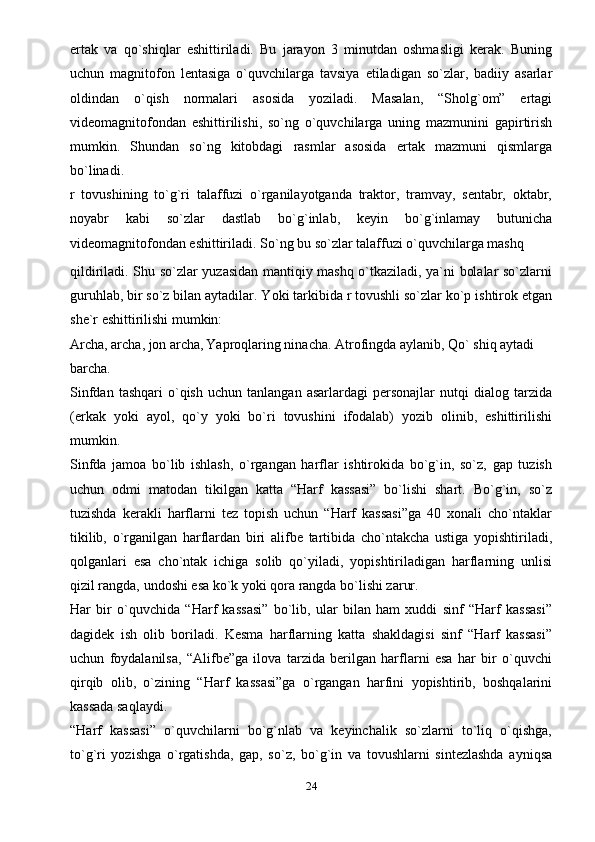 ertak va qo`shiqlar eshittiriladi. Bu jarayon 3 minutdan oshmasligi kerak. Buning uchun magnitofon lentasiga o`quvchilarga tavsiya etiladigan so`zlar, badiiy asarlar oldindan o`qish normalari asosida yoziladi. Masalan, “Sholg`om” ertagi videomagnitofondan eshittirilishi, so`ng o`quvchilarga uning mazmunini gapirtirish mumkin. Shundan so`ng kitobdagi rasmlar asosida ertak mazmuni qismlarga bo`linadi.

r tovushining to`g`ri talaffuzi o`rganilayotganda traktor, tramvay, sentabr, oktabr, noyabr kabi so`zlar dastlab bo`g`inlab, keyin bo`g`inlamay butunicha videomagnitofondan eshittiriladi. So`ng bu so`zlar talaffuzi o`quvchilarga mashq

qildiriladi. Shu so`zlar yuzasidan mantiqiy mashq o`tkaziladi, ya`ni bolalar so`zlarni guruhlab, bir so`z bilan aytadilar. Yoki tarkibida r tovushli so`zlar ko`p ishtirok etgan she`r eshittirilishi mumkin:

Archa, archa, jon archa, Yaproqlaring ninacha. Atrofingda aylanib, Qo` shiq aytadi barcha.

Sinfdan tashqari o`qish uchun tanlangan asarlardagi personajlar nutqi dialog tarzida (erkak yoki ayol, qo`y yoki bo`ri tovushini ifodalab) yozib olinib, eshittirilishi mumkin.

Sinfda jamoa bo`lib ishlash, o`rgangan harflar ishtirokida bo`g`in, so`z, gap tuzish uchun odmi matodan tikilgan katta “Harf kassasi” bo`lishi shart. Bo`g`in, so`z tuzishda kerakli harflarni tez topish uchun “Harf kassasi”ga 40 xonali cho`ntaklar tikilib, o`rganilgan harflardan biri alifbe tartibida cho`ntakcha ustiga yopishtiriladi, qolganlari esa cho`ntak ichiga solib qo`yiladi, yopishtiriladigan harflarning unlisi qizil rangda, undoshi esa ko`k yoki qora rangda bo`lishi zarur.

Har bir o`quvchida “Harf kassasi” bo`lib, ular bilan ham xuddi sinf “Harf kassasi” dagidek ish olib boriladi. Kesma harflarning katta shakldagisi sinf “Harf kassasi” uchun foydalanilsa, “Alifbe”ga ilova tarzida berilgan harflarni esa har bir o`quvchi qirqib olib, o`zining “Harf kassasi”ga o`rgangan harfini yopishtirib, boshqalarini kassada saqlaydi.

“Harf kassasi” o`quvchilarni bo`g`nlab va keyinchalik so`zlarni to`liq o`qishga, to`g`ri yozishga o`rgatishda, gap, so`z, bo`g`in va tovushlarni sintezlashda ayniqsa

24